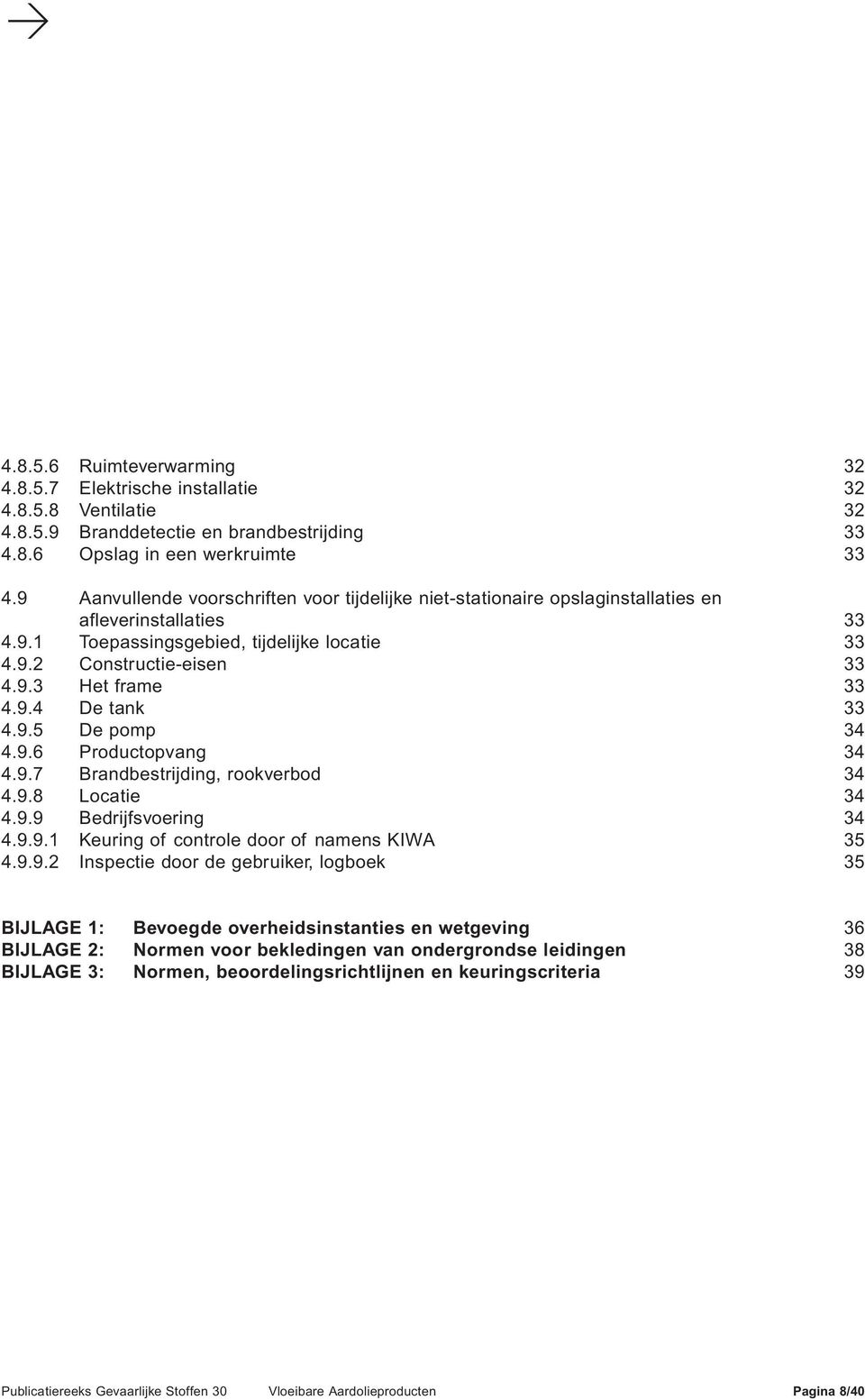 4.8.5.6 Ruimteverwarming 32
4.8.5.7 Elektrische installatie 32
4.8.5.8 Ventilatie 32
4.8.5.9 Branddetectie en brandbestrijding 33
4.8.6 Opslag in een werkruimte 33

4.9 Aanvullende voorschriften voor tijdelijke niet-stationaire opslaginstallaties en afleverinstallaties 33
4.9.1 Toepassingsgebied, tijdelijke locatie 33
4.9.2 Constructie-eisen 33
4.9.3 Het frame 33
4.9.4 De tank 33
4.9.5 De pomp 34
4.9.6 Productopvang 34
4.9.7 Brandbestrijding, rookverbod 34
4.9.8 Locatie 34
4.9.9 Bedrijfsvoering 34
4.9.9.1 Keuring of controle door of namens KIWA 35
4.9.9.2 Inspectie door de gebruiker, logboek 35

BIJLAGE 1: Bevoegde overheidsinstanties en wetgeving 36
BIJLAGE 2: Normen voor bekledingen van ondergrondse leidingen 38
BIJLAGE 3: Normen, beoordelingsrichtlijnen en keuringscriteria 39

Publicatiereeks Gevaarlijke Stoffen 30 Vloeibare Aardolieproducten Pagina 8/40